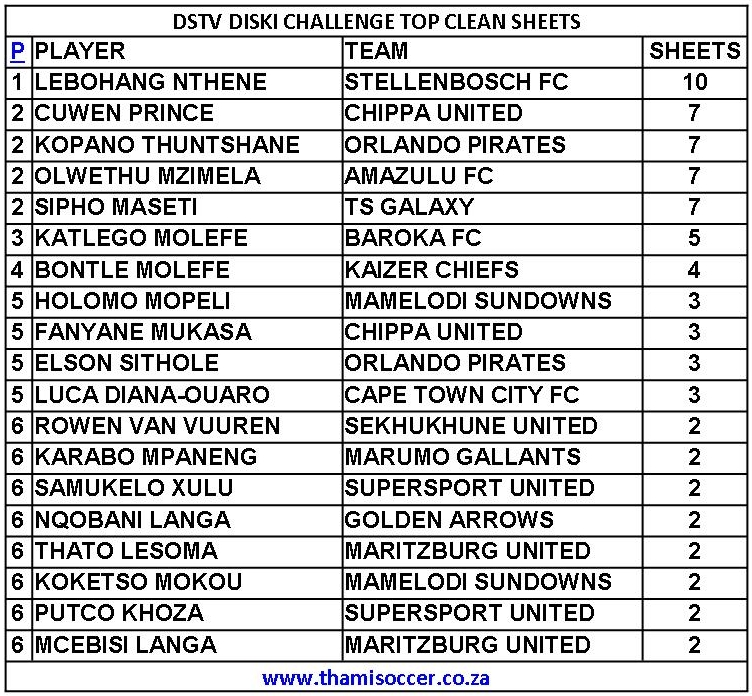 DSTV DISKI CHALLENGE TOP CLEAN SHEETS

| P | PLAYER | TEAM | SHEETS |
|---|---|---|---|
| 1 | LEBOHANG NTHENE | STELLENBOSCH FC | 10 |
| 2 | CUWEN PRINCE | CHIPPA UNITED | 7 |
| 2 | KOPANO THUNTSHANE | ORLANDO PIRATES | 7 |
| 2 | OLWETHU MZIMELA | AMAZULU FC | 7 |
| 2 | SIPHO MASETI | TS GALAXY | 7 |
| 3 | KATLEGO MOLEFE | BAROKA FC | 5 |
| 4 | BONTLE MOLEFE | KAIZER CHIEFS | 4 |
| 5 | HOLOMO MOPELI | MAMELODI SUNDOWNS | 3 |
| 5 | FANYANE MUKASA | CHIPPA UNITED | 3 |
| 5 | ELSON SITHOLE | ORLANDO PIRATES | 3 |
| 5 | LUCA DIANA-OUARO | CAPE TOWN CITY FC | 3 |
| 6 | ROWEN VAN VUUREN | SEKHUKHUNE UNITED | 2 |
| 6 | KARABO MPANENG | MARUMO GALLANTS | 2 |
| 6 | SAMUKELO XULU | SUPERSPORT UNITED | 2 |
| 6 | NQOBANI LANGA | GOLDEN ARROWS | 2 |
| 6 | THATO LESOMA | MARITZBURG UNITED | 2 |
| 6 | KOKETSO MOKOU | MAMELODI SUNDOWNS | 2 |
| 6 | PUTCO KHOZA | SUPERSPORT UNITED | 2 |
| 6 | MCEBISI LANGA | MARITZBURG UNITED | 2 |

www.thamisoccer.co.za